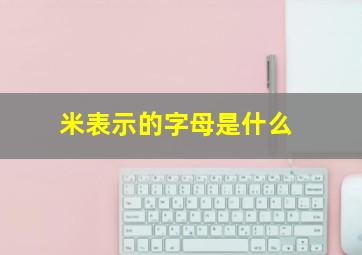 米表示的字母是什么